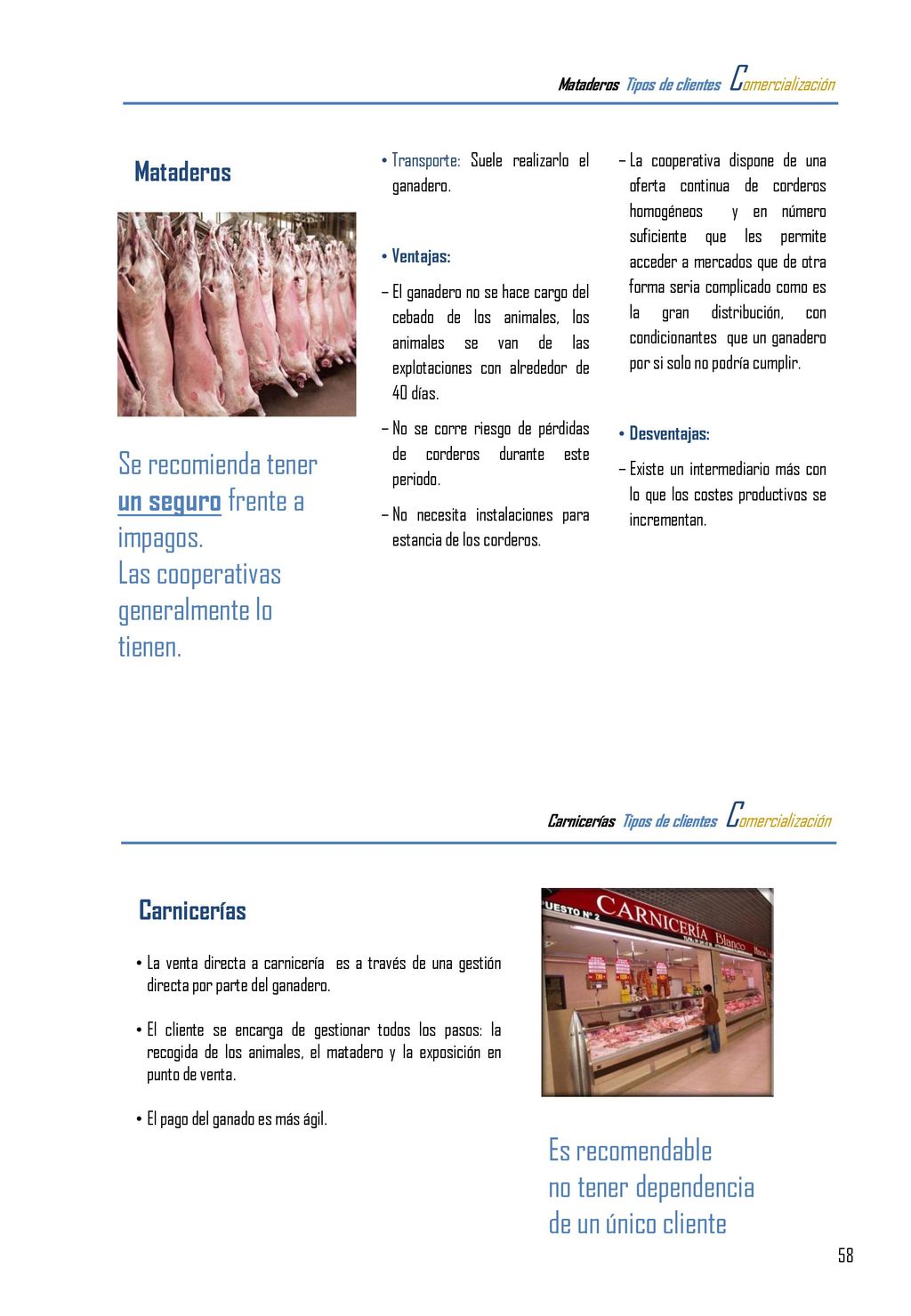 Mataderos Tipos de clientes Comercialización

Mataderos

Se recomienda tener un seguro frente a impagos.
Las cooperativas generalmente lo tienen.

• Transporte: Suele realizarlo el ganadero.

• Ventajas:

– El ganadero no se hace cargo del cebado de los animales, los animales se van de las explotaciones con alrededor de 40 días.

– No se corre riesgo de pérdidas de corderos durante este periodo.

– No necesita instalaciones para estancia de los corderos.

– La cooperativa dispone de una oferta continua de corderos homogéneos y en número suficiente que les permite acceder a mercados que de otra forma seria complicado como es la gran distribución, con condicionantes que un ganadero por si solo no podría cumplir.

• Desventajas:

– Existe un intermediario más con lo que los costes productivos se incrementan.

Carnicerías Tipos de clientes Comercialización

Carnicerías

• La venta directa a carnicería es a través de una gestión directa por parte del ganadero.

• El cliente se encarga de gestionar todos los pasos: la recogida de los animales, el matadero y la exposición en punto de venta.

• El pago del ganado es más ágil.

UESTO Nº 2 CARNICERÍA Blanco

Es recomendable no tener dependencia de un único cliente

58